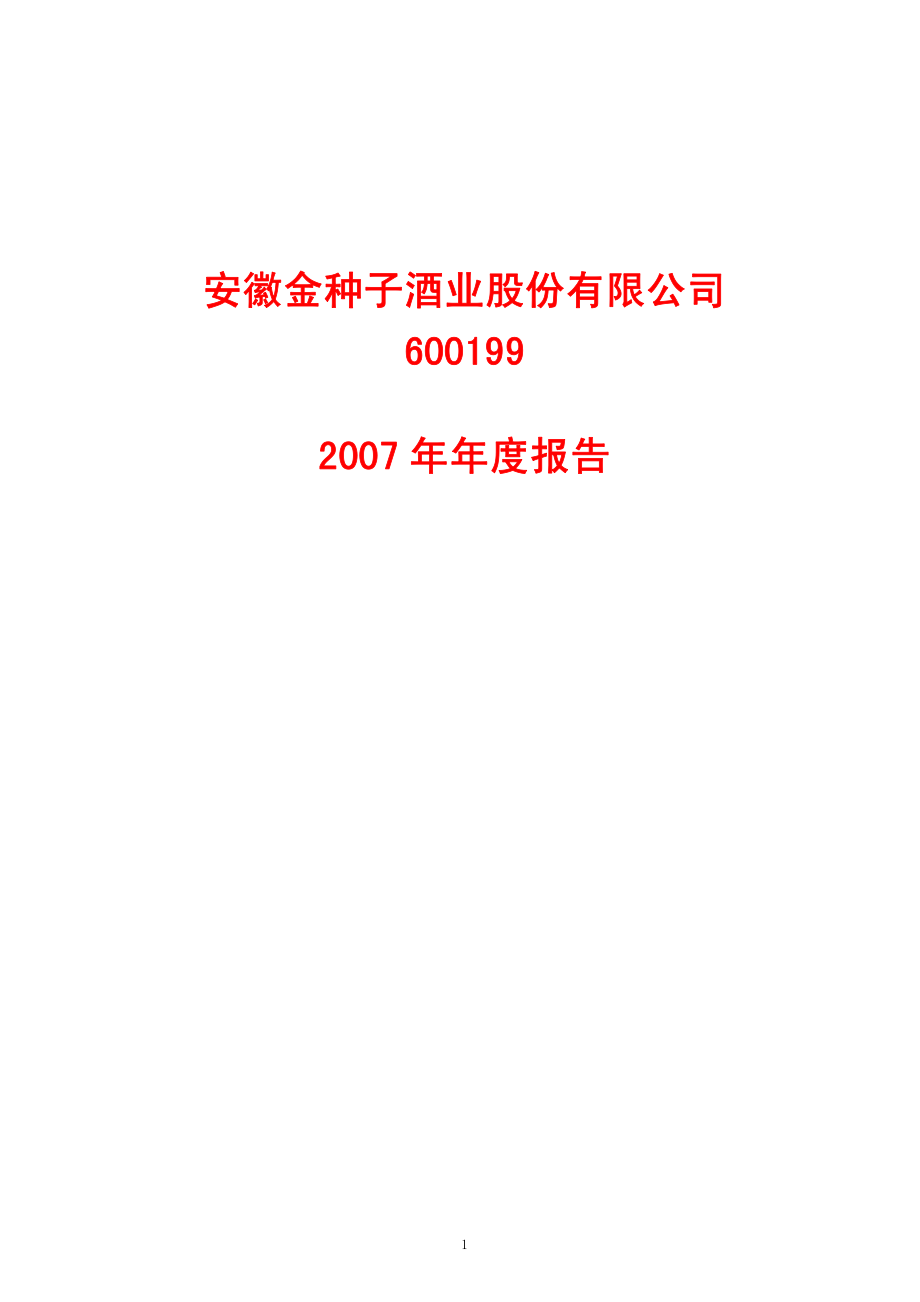 安徽金种子酒业股份有限公司
600199

2007 年年度报告

1